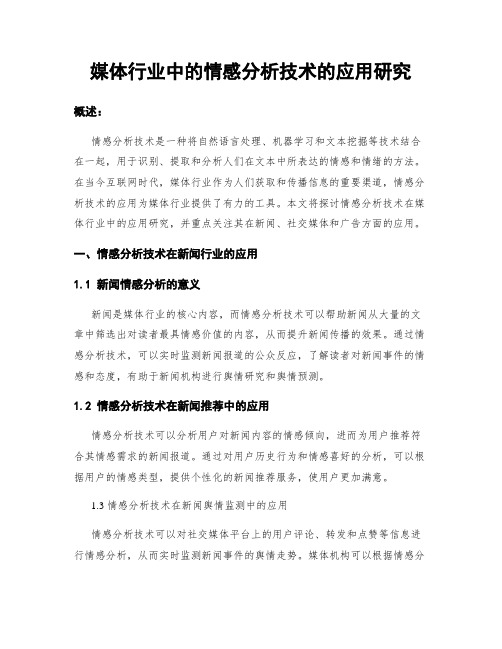 媒体行业中的情感分析技术的应用研究

概述：

情感分析技术是一种将自然语言处理、机器学习和文本挖掘等技术结合在一起，用于识别、提取和分析人们在文本中所表达的情感和情绪的方法。在当今互联网时代，媒体行业作为人们获取和传播信息的重要渠道，情感分析技术的应用为媒体行业提供了有力的工具。本文将探讨情感分析技术在媒体行业中的应用研究，并重点关注其在新闻、社交媒体和广告方面的应用。

一、情感分析技术在新闻行业的应用

1.1 新闻情感分析的意义

新闻是媒体行业的核心内容，而情感分析技术可以帮助新闻从大量的文章中筛选出对读者最具情感价值的内容，从而提升新闻传播的效果。通过情感分析技术，可以实时监测新闻报道的公众反应，了解读者对新闻事件的情感和态度，有助于新闻机构进行舆情研究和舆情预测。

1.2 情感分析技术在新闻推荐中的应用

情感分析技术可以分析用户对新闻内容的情感倾向，进而为用户推荐符合其情感需求的新闻报道。通过对用户历史行为和情感喜好的分析，可以根据用户的情感类型，提供个性化的新闻推荐服务，使用户更加满意。

1.3 情感分析技术在新闻舆情监测中的应用

情感分析技术可以对社交媒体平台上的用户评论、转发和点赞等信息进行情感分析，从而实时监测新闻事件的舆情走势。媒体机构可以根据情感分